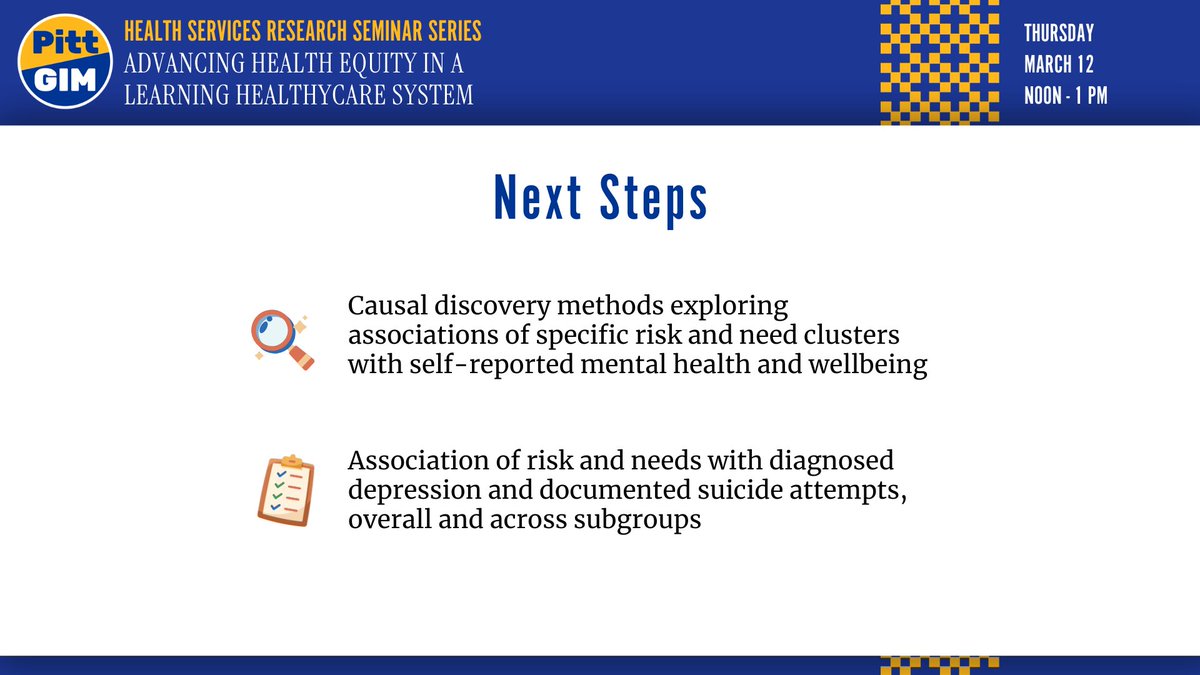 Pitt GIM

HEALTH SERVICES RESEARCH SEMINAR SERIES
ADVANCING HEALTH EQUITY IN A LEARNING HEALTHYCARE SYSTEM

THURSDAY
MARCH 12
NOON - 1 PM

Next Steps

Causal discovery methods exploring associations of specific risk and need clusters with self-reported mental health and wellbeing

Association of risk and needs with diagnosed depression and documented suicide attempts, overall and across subgroups